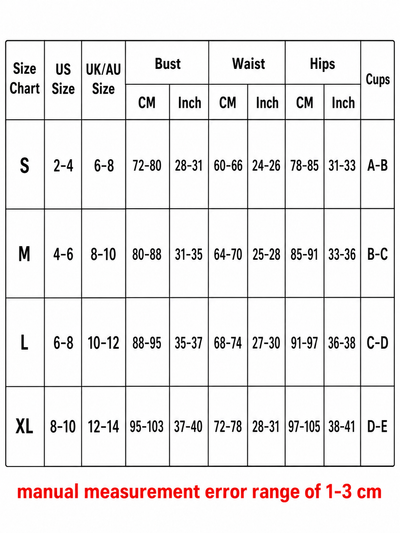 | Size Chart | US Size | UK/AU Size | Bust CM | Bust Inch | Waist CM | Waist Inch | Hips CM | Hips Inch | Cups |
|---|---|---|---|---|---|---|---|---|---|
| S | 2-4 | 6-8 | 72-80 | 28-31 | 60-66 | 24-26 | 78-85 | 31-33 | A-B |
| M | 4-6 | 8-10 | 80-88 | 31-35 | 64-70 | 25-28 | 85-91 | 33-36 | B-C |
| L | 6-8 | 10-12 | 88-95 | 35-37 | 68-74 | 27-30 | 91-97 | 36-38 | C-D |
| XL | 8-10 | 12-14 | 95-103 | 37-40 | 72-78 | 28-31 | 97-105 | 38-41 | D-E |

manual measurement error range of 1-3 cm